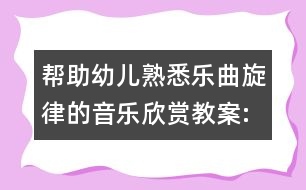 帮助幼儿熟悉乐曲旋律的音乐欣赏教案：